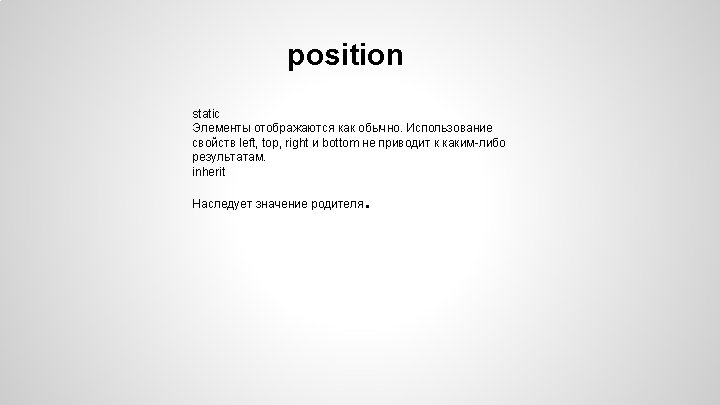 position

static
Элементы отображаются как обычно. Использование свойств left, top, right и bottom не приводит к каким-либо результатам.
inherit

Наследует значение родителя.